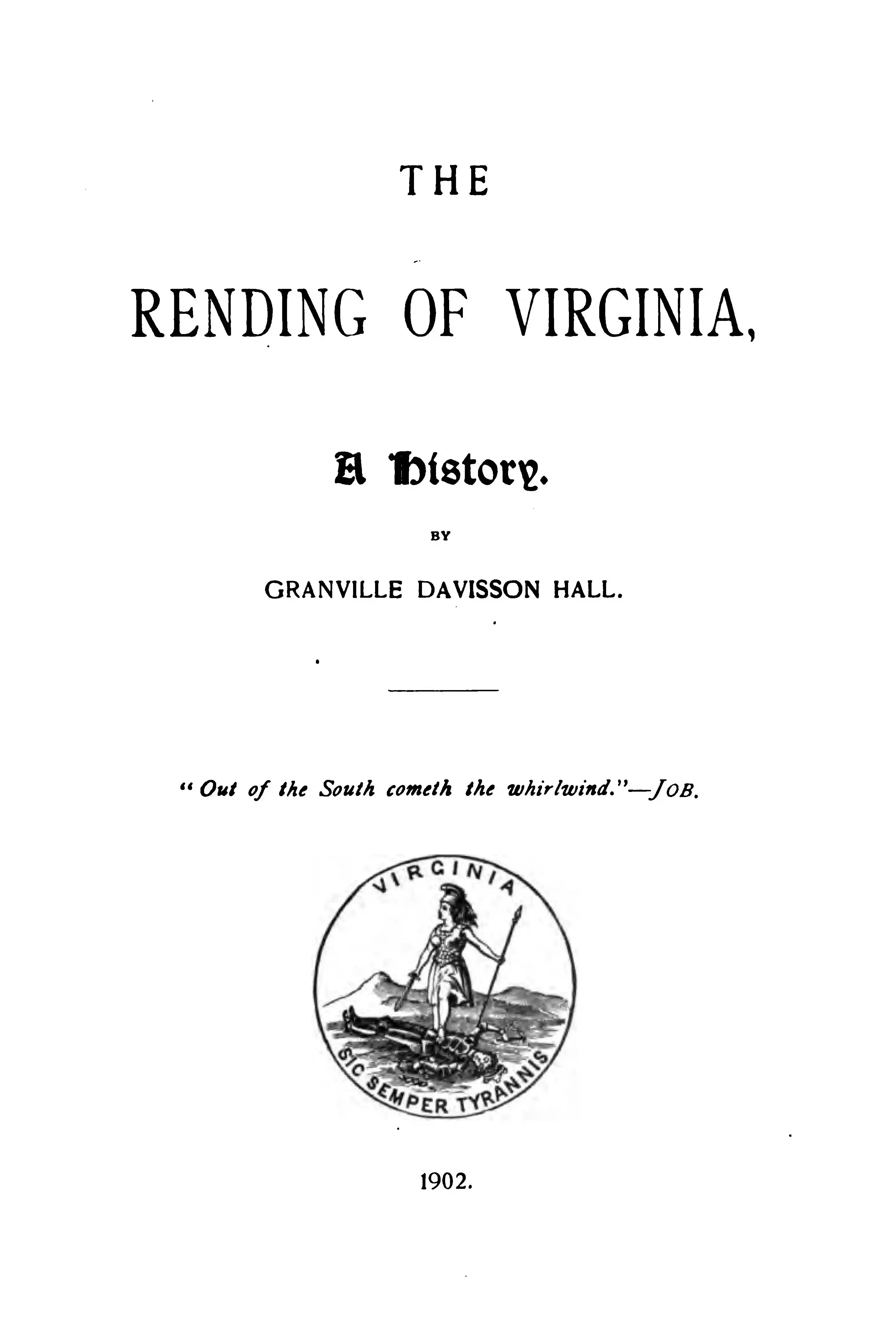 THE

RENDING OF VIRGINIA,

A History.

BY

GRANVILLE DAVISSON HALL.

"Out of the South cometh the whirlwind."—JOB.

VIRGINIA

SIC SEMPER TYRANNIS

1902.